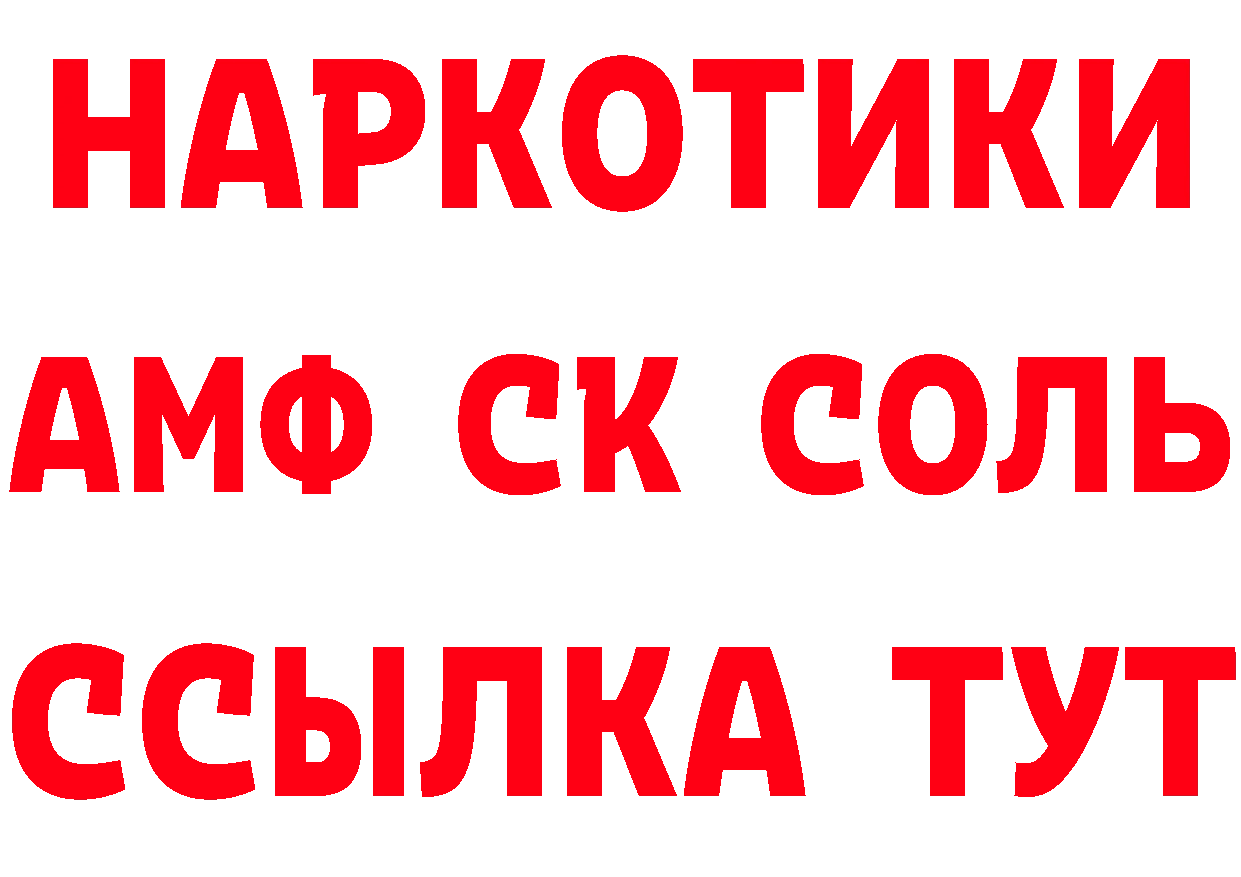 НАРКОТИКИ

АМФ СК СОЛЬ

ССЫЛКА ТУТ